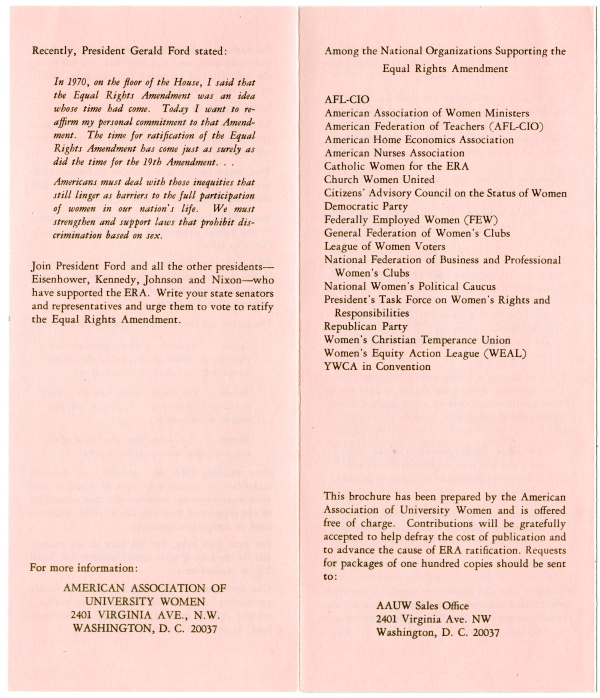 Recently, President Gerald Ford stated:

In 1970, on the floor of the House, I said that the Equal Rights Amendment was an idea whose time had come. Today I want to reaffirm my personal commitment to that Amendment. The time for ratification of the Equal Rights Amendment has come just as surely as did the time for the 19th Amendment. . .

Americans must deal with those inequities that still linger as barriers to the full participation of women in our nation's life. We must strengthen and support laws that prohibit discrimination based on sex.

Join President Ford and all the other presidents—Eisenhower, Kennedy, Johnson and Nixon—who have supported the ERA. Write your state senators and representatives and urge them to vote to ratify the Equal Rights Amendment.

For more information:

AMERICAN ASSOCIATION OF
UNIVERSITY WOMEN
2401 VIRGINIA AVE., N.W.
WASHINGTON, D. C. 20037

Among the National Organizations Supporting the Equal Rights Amendment

AFL-CIO
American Association of Women Ministers
American Federation of Teachers (AFL-CIO)
American Home Economics Association
American Nurses Association
Catholic Women for the ERA
Church Women United
Citizens' Advisory Council on the Status of Women
Democratic Party
Federally Employed Women (FEW)
General Federation of Women's Clubs
League of Women Voters
National Federation of Business and Professional Women's Clubs
National Women's Political Caucus
President's Task Force on Women's Rights and Responsibilities
Republican Party
Women's Christian Temperance Union
Women's Equity Action League (WEAL)
YWCA in Convention

This brochure has been prepared by the American Association of University Women and is offered free of charge. Contributions will be gratefully accepted to help defray the cost of publication and to advance the cause of ERA ratification. Requests for packages of one hundred copies should be sent to:

AAUW Sales Office
2401 Virginia Ave. NW
Washington, D. C. 20037